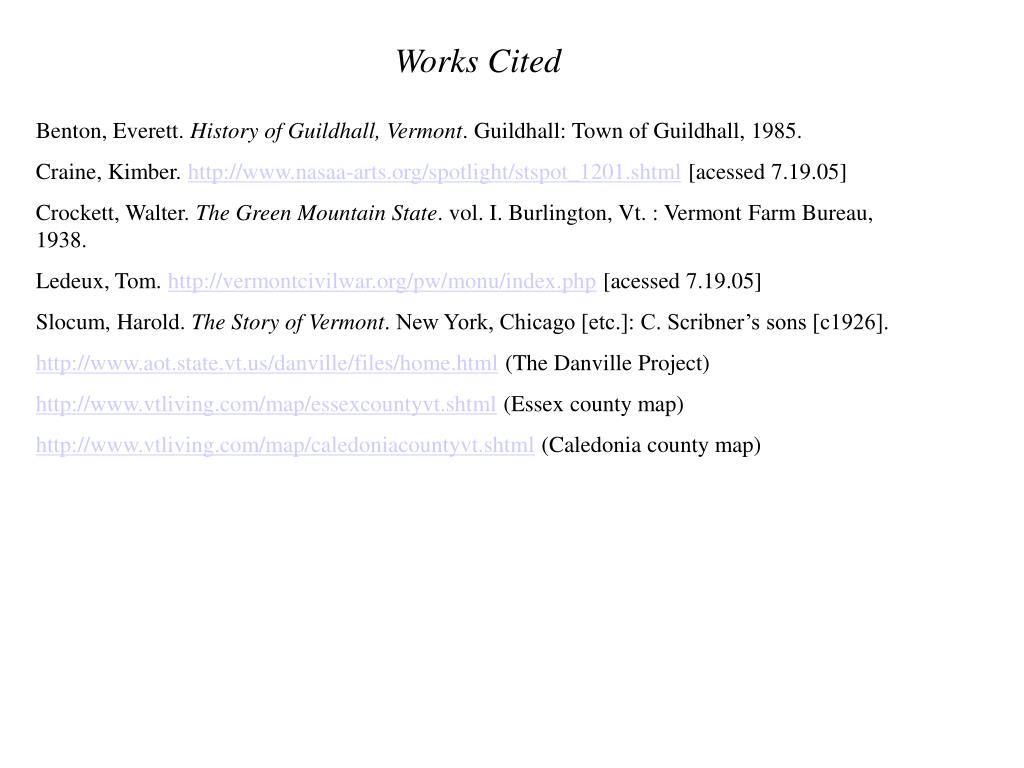 Works Cited

Benton, Everett. History of Guildhall, Vermont. Guildhall: Town of Guildhall, 1985.

Craine, Kimber. http://www.nasaa-arts.org/spotlight/stspot_1201.shtml [acessed 7.19.05]

Crockett, Walter. The Green Mountain State. vol. I. Burlington, Vt. : Vermont Farm Bureau, 1938.

Ledeux, Tom. http://vermontcivilwar.org/pw/monu/index.php [acessed 7.19.05]

Slocum, Harold. The Story of Vermont. New York, Chicago [etc.]: C. Scribner's sons [c1926].

http://www.aot.state.vt.us/danville/files/home.html (The Danville Project)

http://www.vtliving.com/map/essexcountyvt.shtml (Essex county map)

http://www.vtliving.com/map/caledoniacountyvt.shtml (Caledonia county map)